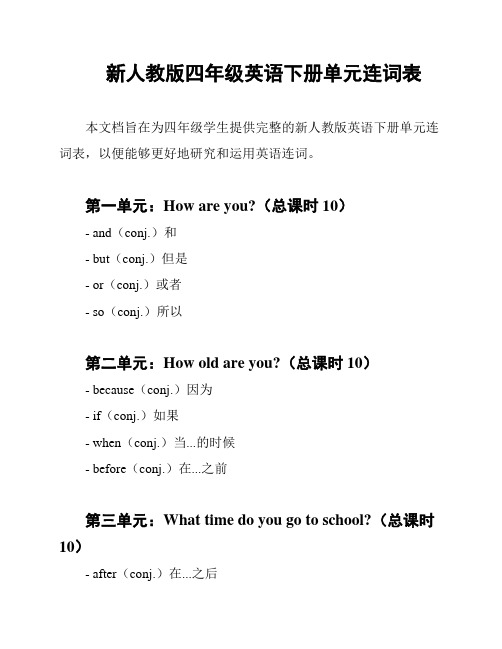 新人教版四年级英语下册单元连词表

本文档旨在为四年级学生提供完整的新人教版英语下册单元连词表，以便能够更好地研究和运用英语连词。

第一单元：How are you?（总课时 10）

- and（conj.）和

- but（conj.）但是

- or（conj.）或者

- so（conj.）所以

第二单元：How old are you?（总课时 10）

- because（conj.）因为

- if（conj.）如果

- when（conj.）当...的时候

- before（conj.）在...之前

第三单元：What time do you go to school?（总课时 10）

- after（conj.）在...之后